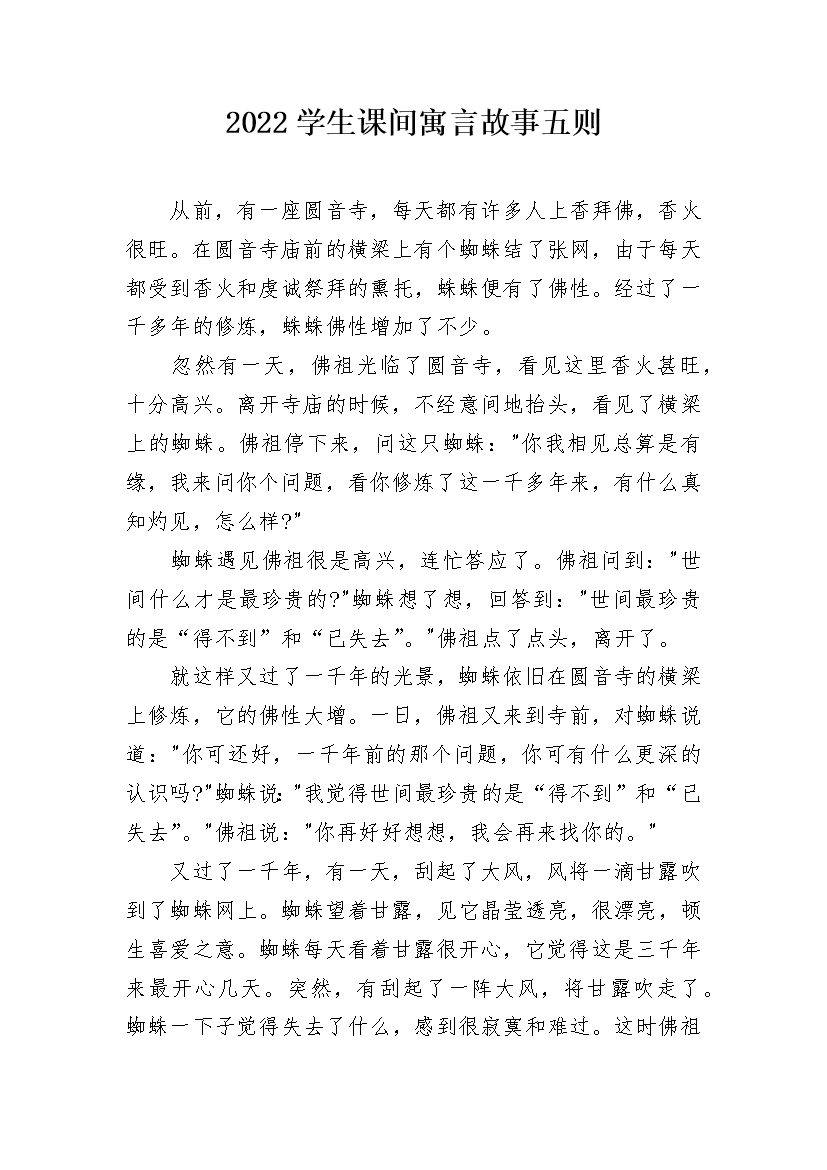 2022学生课间寓言故事五则

从前，有一座圆音寺，每天都有许多人上香拜佛，香火很旺。在圆音寺庙前的横梁上有个蜘蛛结了张网，由于每天都受到香火和虔诚祭拜的熏托，蛛蛛便有了佛性。经过了一千多年的修炼，蛛蛛佛性增加了不少。

忽然有一天，佛祖光临了圆音寺，看见这里香火甚旺，十分高兴。离开寺庙的时候，不经意间地抬头，看见了横梁上的蜘蛛。佛祖停下来，问这只蜘蛛："你我相见总算是有缘，我来问你个问题，看你修炼了这一千多年来，有什么真知灼见，怎么样?"

蜘蛛遇见佛祖很是高兴，连忙答应了。佛祖问到："世间什么才是最珍贵的?"蜘蛛想了想，回答到："世间最珍贵的是“得不到”和“已失去”。"佛祖点了点头，离开了。

就这样又过了一千年的光景，蜘蛛依旧在圆音寺的横梁上修炼，它的佛性大增。一日，佛祖又来到寺前，对蜘蛛说道："你可还好，一千年前的那个问题，你可有什么更深的认识吗?"蜘蛛说："我觉得世间最珍贵的是“得不到”和“已失去”。"佛祖说："你再好好想想，我会再来找你的。"

又过了一千年，有一天，刮起了大风，风将一滴甘露吹到了蜘蛛网上。蜘蛛望着甘露，见它晶莹透亮，很漂亮，顿生喜爱之意。蜘蛛每天看着甘露很开心，它觉得这是三千年来最开心几天。突然，有刮起了一阵大风，将甘露吹走了。蜘蛛一下子觉得失去了什么，感到很寂寞和难过。这时佛祖